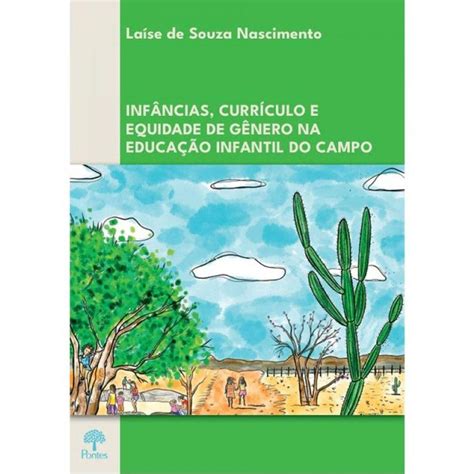 Laíse de Souza Nascimento

INFÂNCIAS, CURRÍCULO E EQUIDADE DE GÊNERO NA EDUCAÇÃO INFANTIL DO CAMPO

Pontes